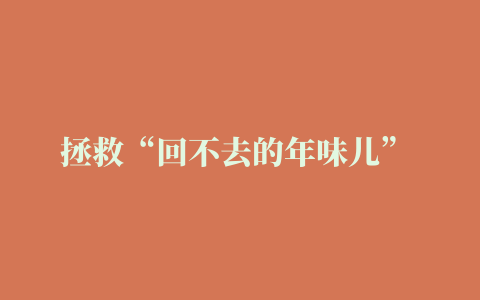 拯救“回不去的年味儿”